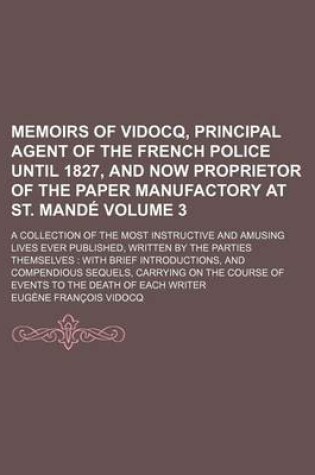 MEMOIRS OF VIDOCQ, PRINCIPAL AGENT OF THE FRENCH POLICE UNTIL 1827, AND NOW PROPRIETOR OF THE PAPER MANUFACTORY AT ST. MANDÉ VOLUME 3

A COLLECTION OF THE MOST INSTRUCTIVE AND AMUSING LIVES EVER PUBLISHED, WRITTEN BY THE PARTIES THEMSELVES : WITH BRIEF INTRODUCTIONS, AND COMPENDIOUS SEQUELS, CARRYING ON THE COURSE OF EVENTS TO THE DEATH OF EACH WRITER

EUGÈNE FRANÇOIS VIDOCQ